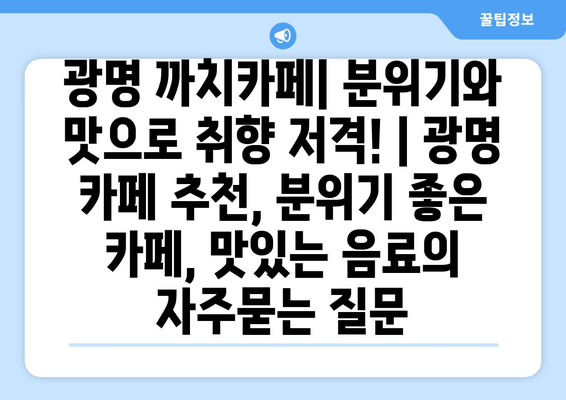 꿀팁정보

광명 까치카페| 분위기와 맛으로 취향 저격! | 광명 카페 추천, 분위기 좋은 카페, 맛있는 음료의 자주묻는 질문